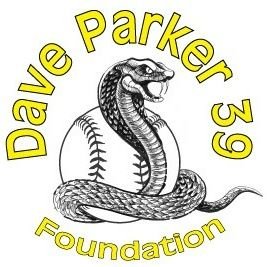 Dave Parker 39
Foundation